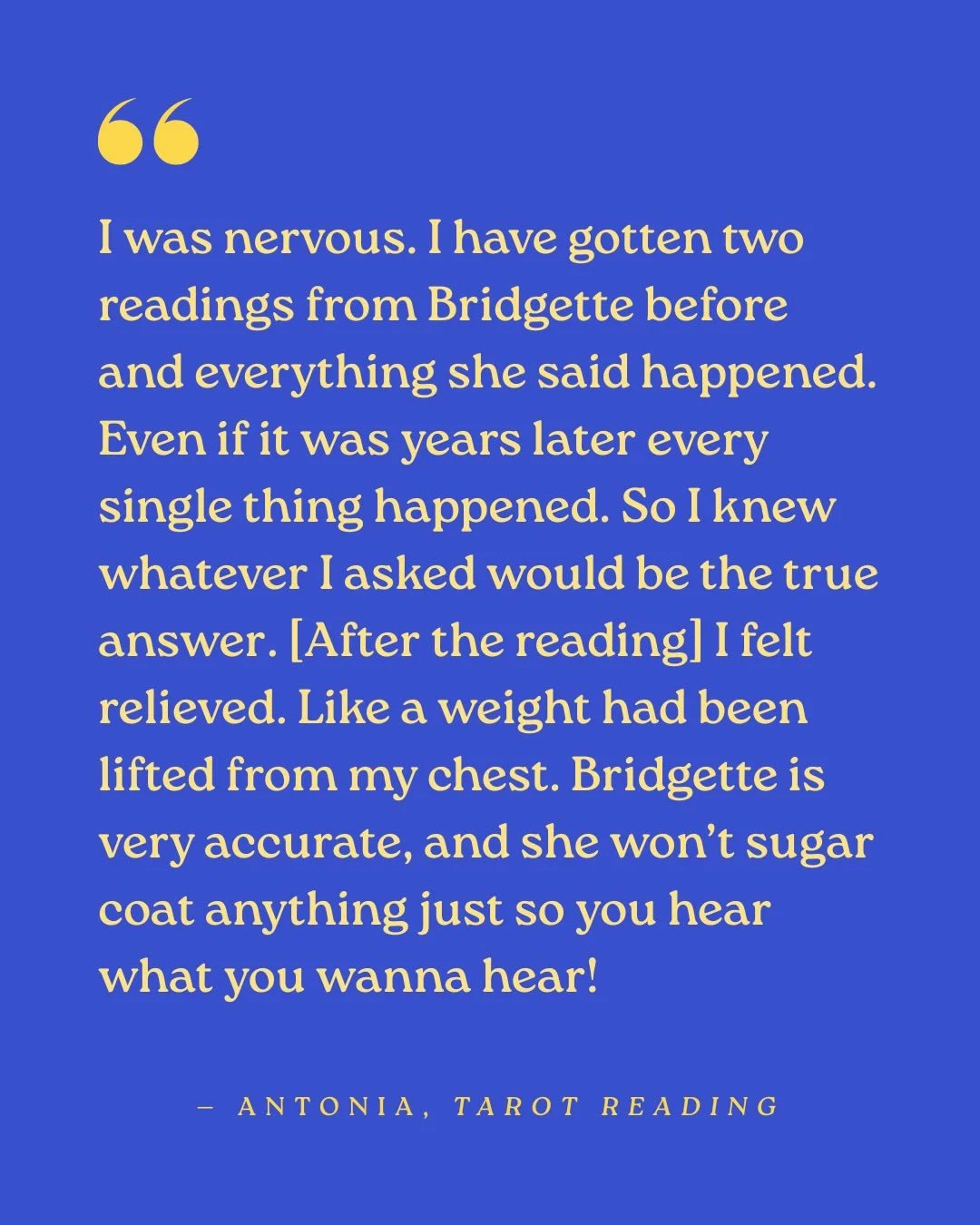 “

I was nervous. I have gotten two readings from Bridgette before and everything she said happened. Even if it was years later every single thing happened. So I knew whatever I asked would be the true answer. [After the reading] I felt relieved. Like a weight had been lifted from my chest. Bridgette is very accurate, and she won’t sugar coat anything just so you hear what you wanna hear!

– ANTONIA, TAROT READING